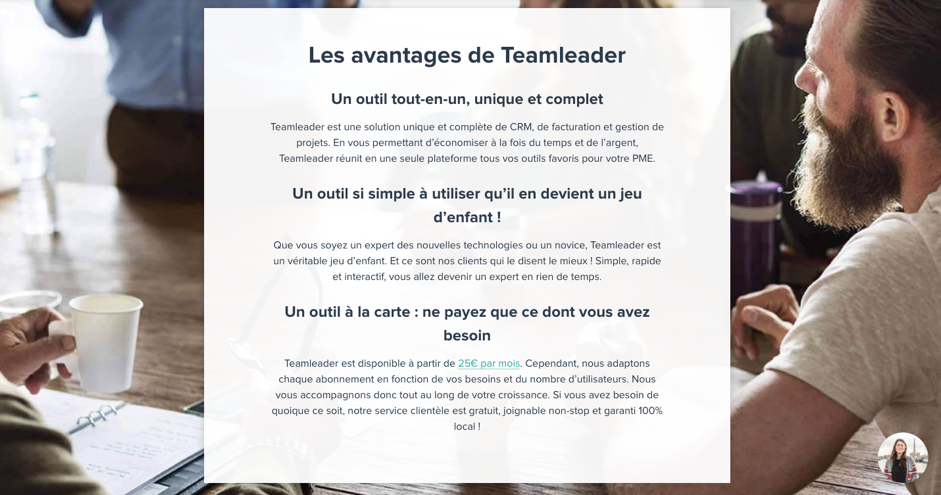 Les avantages de Teamleader

Un outil tout-en-un, unique et complet

Teamleader est une solution unique et complète de CRM, de facturation et gestion de projets. En vous permettant d'économiser à la fois du temps et de l'argent, Teamleader réunit en une seule plateforme tous vos outils favoris pour votre PME.

Un outil si simple à utiliser qu'il en devient un jeu d'enfant !

Que vous soyez un expert des nouvelles technologies ou un novice, Teamleader est un véritable jeu d'enfant. Et ce sont nos clients qui le disent le mieux ! Simple, rapide et interactif, vous allez devenir un expert en rien de temps.

Un outil à la carte : ne payez que ce dont vous avez besoin

Teamleader est disponible à partir de 25€ par mois. Cependant, nous adaptons chaque abonnement en fonction de vos besoins et du nombre d'utilisateurs. Nous vous accompagnons donc tout au long de votre croissance. Si vous avez besoin de quoique ce soit, notre service clientèle est gratuit, joignable non-stop et garanti 100% local !